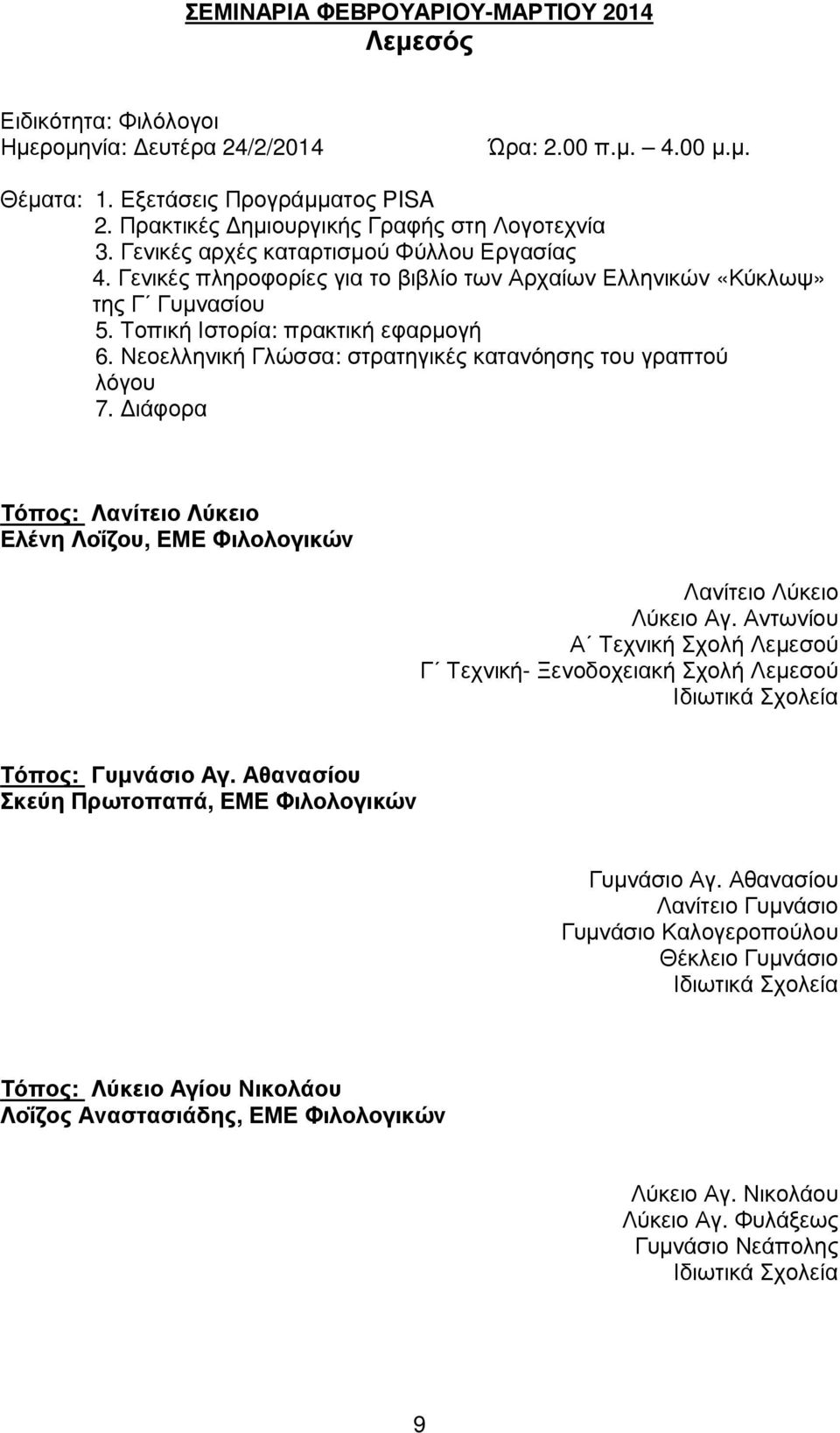 ΣΕΜΙΝΑΡΙΑ ΦΕΒΡΟΥΑΡΙΟΥ-ΜΑΡΤΙΟΥ 2014
Λεμεσός

Ειδικότητα: Φιλόλογοι
Ημερομηνία: Δευτέρα 24/2/2014 Ώρα: 2.00 π.μ. – 4.00 μ.μ.

Θέματα: 1. Εξετάσεις Προγράμματος PISA
2. Πρακτικές Δημιουργικής Γραφής στη Λογοτεχνία
3. Γενικές αρχές καταρτισμού Φύλλου Εργασίας
4. Γενικές πληροφορίες για το βιβλίο των Αρχαίων Ελληνικών «Κύκλωψ» της Γ΄ Γυμνασίου
5. Τοπική Ιστορία: πρακτική εφαρμογή
6. Νεοελληνική Γλώσσα: στρατηγικές κατανόησης του γραπτού λόγου
7. Διάφορα

Τόπος: Λανίτειο Λύκειο
Ελένη Λοΐζου, ΕΜΕ Φιλολογικών

Λανίτειο Λύκειο
Λύκειο Αγ. Αντωνίου
Α΄ Τεχνική Σχολή Λεμεσού
Γ΄ Τεχνική- Ξενοδοχειακή Σχολή Λεμεσού
Ιδιωτικά Σχολεία

Τόπος: Γυμνάσιο Αγ. Αθανασίου
Σκεύη Πρωτοπαπά, ΕΜΕ Φιλολογικών

Γυμνάσιο Αγ. Αθανασίου
Λανίτειο Γυμνάσιο
Γυμνάσιο Καλογεροπούλου
Θέκλειο Γυμνάσιο
Ιδιωτικά Σχολεία

Τόπος: Λύκειο Αγίου Νικολάου
Λοΐζος Αναστασιάδης, ΕΜΕ Φιλολογικών

Λύκειο Αγ. Νικολάου
Λύκειο Αγ. Φυλάξεως
Γυμνάσιο Νεάπολης
Ιδιωτικά Σχολεία

9